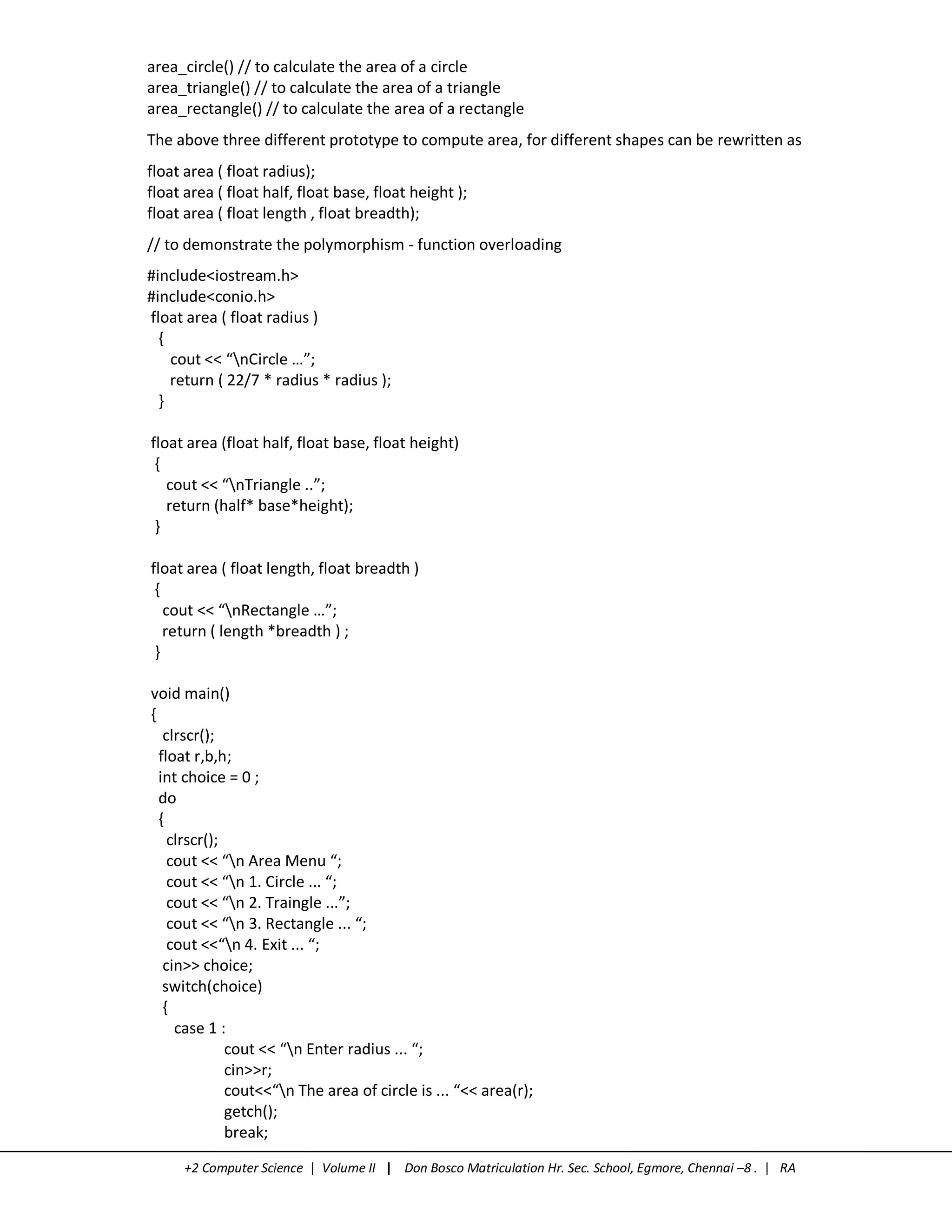 area_circle() // to calculate the area of a circle
area_triangle() // to calculate the area of a triangle
area_rectangle() // to calculate the area of a rectangle

The above three different prototype to compute area, for different shapes can be rewritten as

float area ( float radius);
float area ( float half, float base, float height );
float area ( float length , float breadth);

// to demonstrate the polymorphism - function overloading

#include<iostream.h>
#include<conio.h>
float area ( float radius )
{
cout << “\nCircle …”;
return ( 22/7 * radius * radius );
}

float area (float half, float base, float height)
{
cout << “\nTriangle ..”;
return (half* base*height);
}

float area ( float length, float breadth )
{
cout << “\nRectangle …”;
return ( length *breadth ) ;
}

void main()
{
clrscr();
float r,b,h;
int choice = 0 ;
do
{
clrscr();
cout << “\n Area Menu “;
cout << “\n 1. Circle ... “;
cout << “\n 2. Traingle ...”;
cout << “\n 3. Rectangle ... “;
cout <<“\n 4. Exit ... “;
cin>> choice;
switch(choice)
{
case 1 :
cout << “\n Enter radius ... “;
cin>>r;
cout<<“\n The area of circle is ... “<< area(r);
getch();
break;

+2 Computer Science | Volume II | Don Bosco Matriculation Hr. Sec. School, Egmore, Chennai –8 . | RA